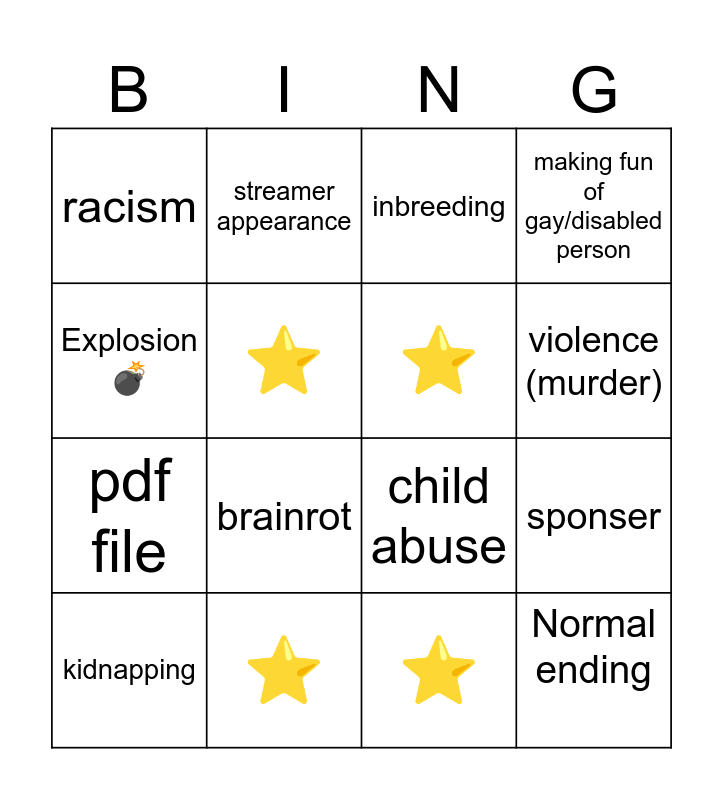 | B | I | N | G |
|---|---|---|---|
| racism | streamer appearance | inbreeding | making fun of gay/disabled person |
| Explosion 💣 | ⭐ | ⭐ | violence (murder) |
| pdf file | brainrot | child abuse | sponser |
| kidnapping | ⭐ | ⭐ | Normal ending |